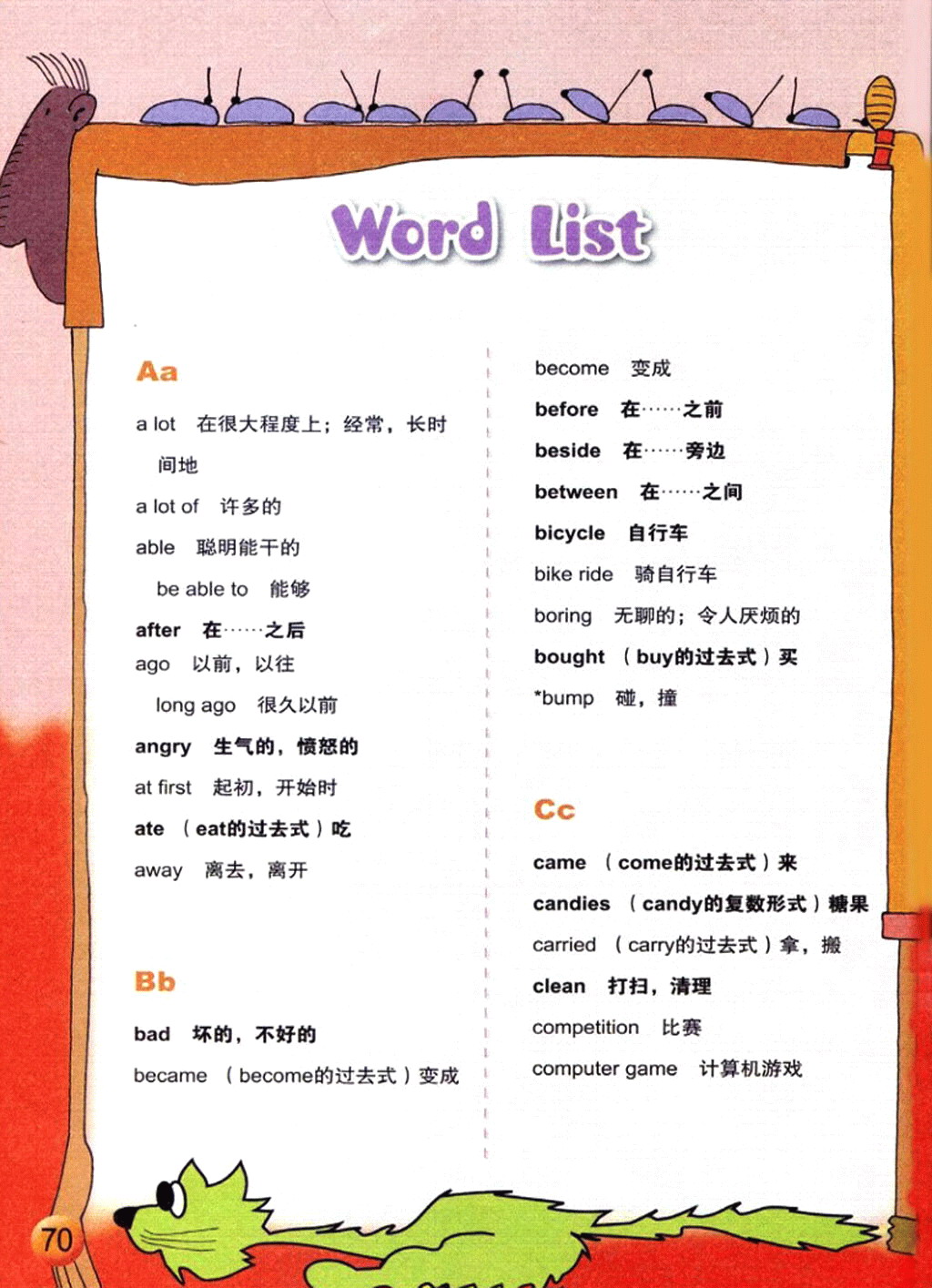 Word List

Aa

a lot 在很大程度上；经常，长时间地

a lot of 许多的

able 聪明能干的

be able to 能够

after 在……之后

ago 以前，以往

long ago 很久以前

angry 生气的，愤怒的

at first 起初，开始时

ate （eat的过去式）吃

away 离去，离开

Bb

bad 坏的，不好的

became （become的过去式）变成

become 变成

before 在……之前

beside 在……旁边

between 在……之间

bicycle 自行车

bike ride 骑自行车

boring 无聊的；令人厌烦的

bought （buy的过去式）买

*bump 碰，撞

Cc

came （come的过去式）来

candies （candy的复数形式）糖果

carried （carry的过去式）拿，搬

clean 打扫，清理

competition 比赛

computer game 计算机游戏

70